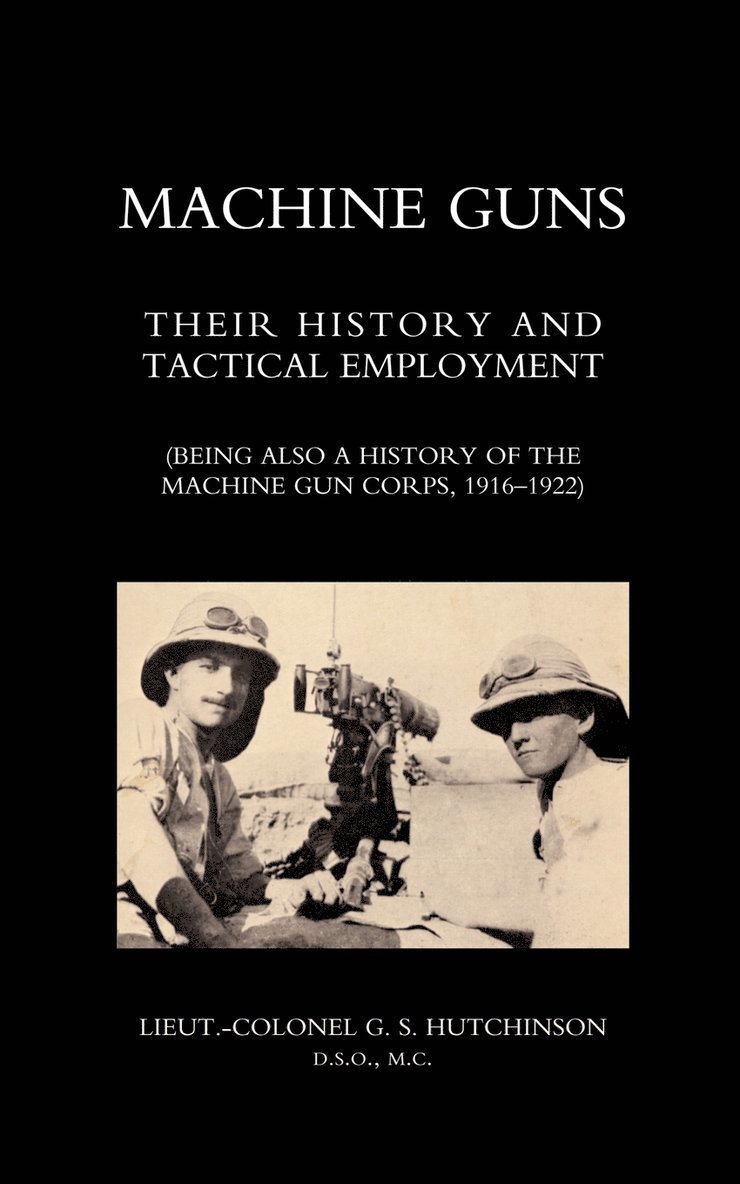 MACHINE GUNS

THEIR HISTORY AND TACTICAL EMPLOYMENT

(BEING ALSO A HISTORY OF THE MACHINE GUN CORPS, 1916–1922)

LIEUT.-COLONEL G. S. HUTCHINSON
D.S.O., M.C.